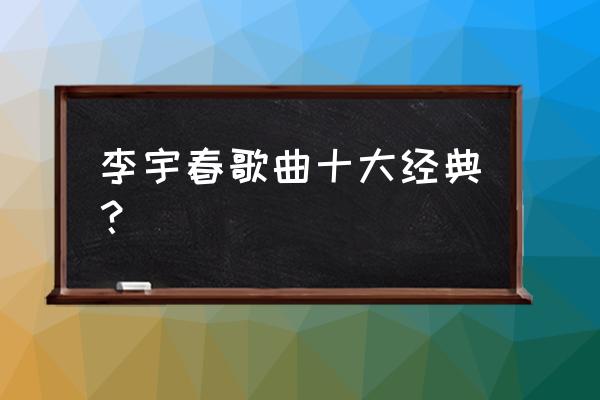 李宇春歌曲十大经典？